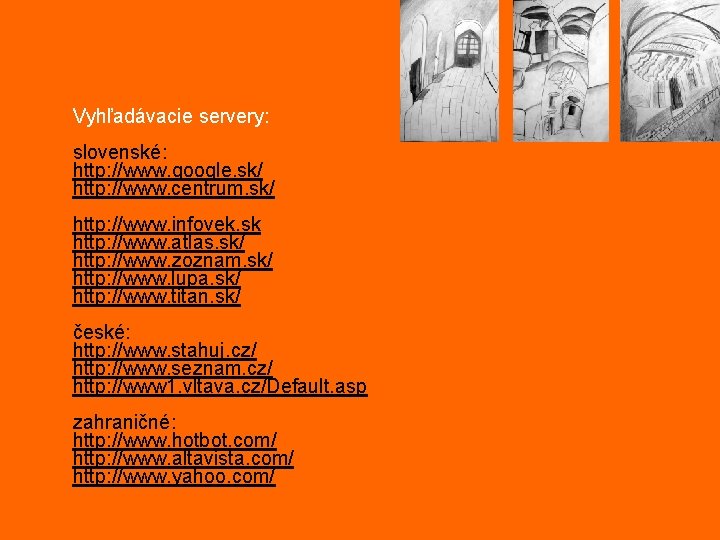 Vyhľadávacie servery:

slovenské:
http://www.google.sk/
http://www.centrum.sk/

http://www.infovek.sk
http://www.atlas.sk/
http://www.zoznam.sk/
http://www.lupa.sk/
http://www.titan.sk/

české:
http://www.stahuj.cz/
http://www.seznam.cz/
http://www1.vltava.cz/Default.asp

zahraničné:
http://www.hotbot.com/
http://www.altavista.com/
http://www.yahoo.com/